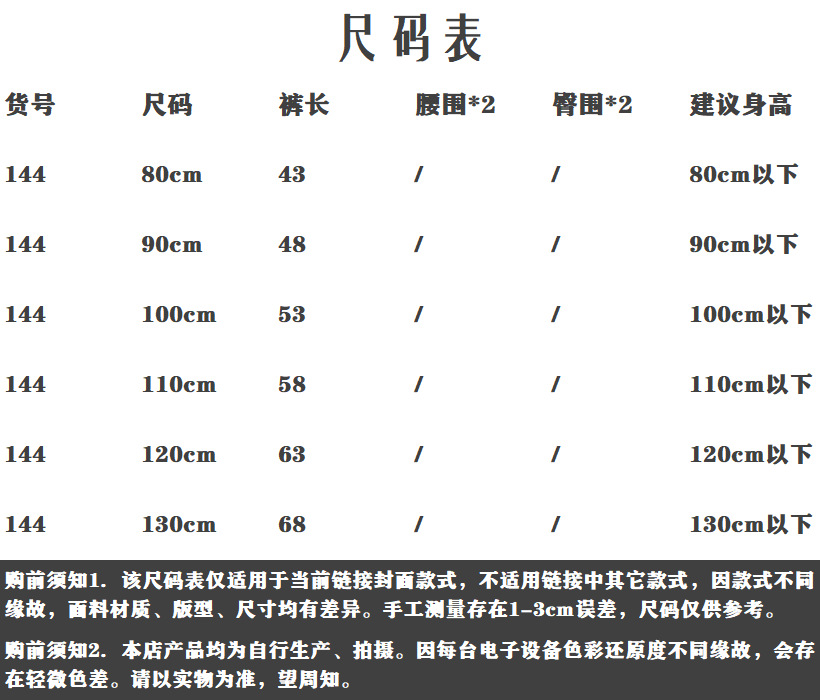 尺码表

| 货号 | 尺码 | 裤长 | 腰围*2 | 臀围*2 | 建议身高 |
|---|---|---|---|---|---|
| 144 | 80cm | 43 | / | / | 80cm以下 |
| 144 | 90cm | 48 | / | / | 90cm以下 |
| 144 | 100cm | 53 | / | / | 100cm以下 |
| 144 | 110cm | 58 | / | / | 110cm以下 |
| 144 | 120cm | 63 | / | / | 120cm以下 |
| 144 | 130cm | 68 | / | / | 130cm以下 |

购前须知1. 该尺码表仅适用于当前链接封面款式，不适用链接中其它款式，因款式不同缘故，面料材质、版型、尺寸均有差异。手工测量存在1-3cm误差，尺码仅供参考。

购前须知2. 本店产品均为自行生产、拍摄。因每台电子设备色彩还原度不同缘故，会存在轻微色差。请以实物为准，望周知。